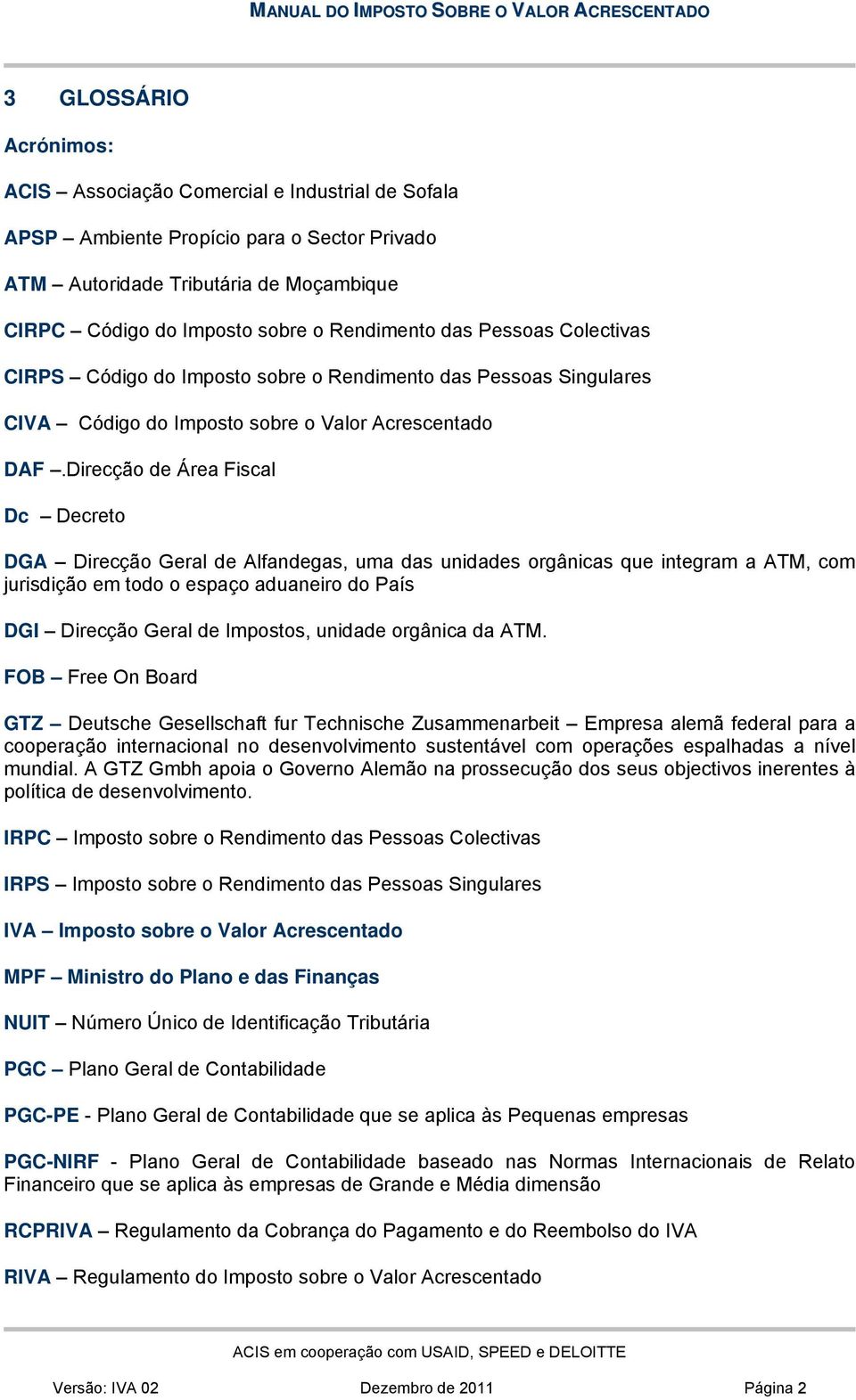 MANUAL DO IMPOSTO SOBRE O VALOR ACRESCENTADO

3 GLOSSÁRIO

Acrónimos:

ACIS – Associação Comercial e Industrial de Sofala

APSP – Ambiente Propício para o Sector Privado

ATM – Autoridade Tributária de Moçambique

CIRPC – Código do Imposto sobre o Rendimento das Pessoas Colectivas

CIRPS – Código do Imposto sobre o Rendimento das Pessoas Singulares

CIVA – Código do Imposto sobre o Valor Acrescentado

DAF –.Direcção de Área Fiscal

Dc – Decreto

DGA – Direcção Geral de Alfandegas, uma das unidades orgânicas que integram a ATM, com jurisdição em todo o espaço aduaneiro do País

DGI – Direcção Geral de Impostos, unidade orgânica da ATM.

FOB – Free On Board

GTZ – Deutsche Gesellschaft fur Technische Zusammenarbeit – Empresa alemã federal para a cooperação internacional no desenvolvimento sustentável com operações espalhadas a nível mundial. A GTZ Gmbh apoia o Governo Alemão na prossecução dos seus objectivos inerentes à política de desenvolvimento.

IRPC – Imposto sobre o Rendimento das Pessoas Colectivas

IRPS – Imposto sobre o Rendimento das Pessoas Singulares

IVA – Imposto sobre o Valor Acrescentado

MPF – Ministro do Plano e das Finanças

NUIT – Número Único de Identificação Tributária

PGC – Plano Geral de Contabilidade

PGC-PE - Plano Geral de Contabilidade que se aplica às Pequenas empresas

PGC-NIRF - Plano Geral de Contabilidade baseado nas Normas Internacionais de Relato Financeiro que se aplica às empresas de Grande e Média dimensão

RCPRIVA – Regulamento da Cobrança do Pagamento e do Reembolso do IVA

RIVA – Regulamento do Imposto sobre o Valor Acrescentado

ACIS em cooperação com USAID, SPEED e DELOITTE

Versão: IVA 02 Dezembro de 2011 Página 2